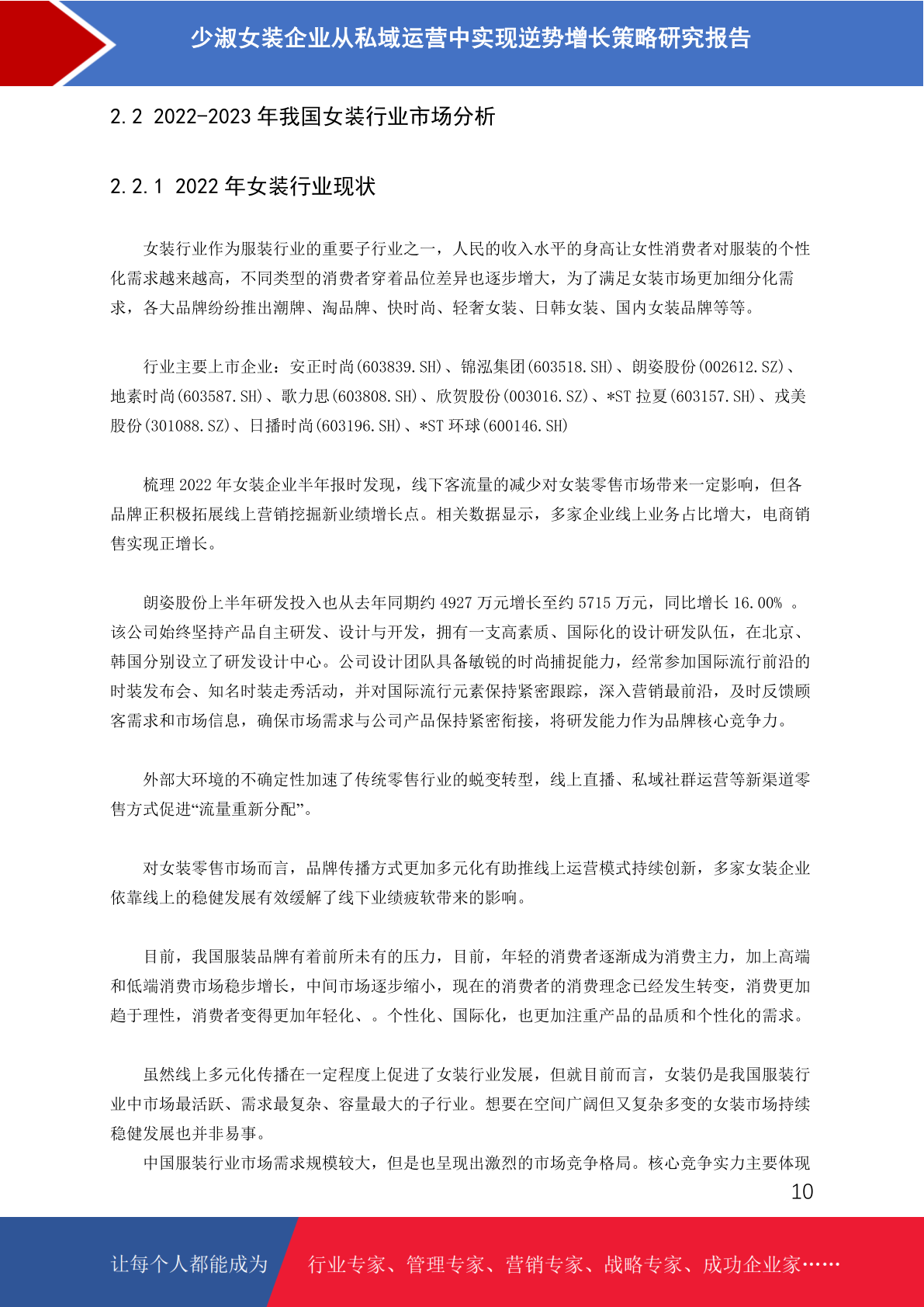 少淑女装企业从私域运营中实现逆势增长策略研究报告

2.2 2022-2023 年我国女装行业市场分析

2.2.1 2022 年女装行业现状

女装行业作为服装行业的重要子行业之一，人民的收入水平的身高让女性消费者对服装的个性化需求越来越高，不同类型的消费者穿着品位差异也逐步增大，为了满足女装市场更加细分化需求，各大品牌纷纷推出潮牌、淘品牌、快时尚、轻奢女装、日韩女装、国内女装品牌等等。

行业主要上市企业：安正时尚(603839.SH)、锦泓集团(603518.SH)、朗姿股份(002612.SZ)、地素时尚(603587.SH)、歌力思(603808.SH)、欣贺股份(003016.SZ)、*ST 拉夏(603157.SH)、戎美股份(301088.SZ)、日播时尚(603196.SH)、*ST 环球(600146.SH)

梳理 2022 年女装企业半年报时发现，线下客流量的减少对女装零售市场带来一定影响，但各品牌正积极拓展线上营销挖掘新业绩增长点。相关数据显示，多家企业线上业务占比增大，电商销售实现正增长。

朗姿股份上半年研发投入也从去年同期约 4927 万元增长至约 5715 万元，同比增长 16.00% 。该公司始终坚持产品自主研发、设计与开发，拥有一支高素质、国际化的设计研发队伍，在北京、韩国分别设立了研发设计中心。公司设计团队具备敏锐的时尚捕捉能力，经常参加国际流行前沿的时装发布会、知名时装走秀活动，并对国际流行元素保持紧密跟踪，深入营销最前沿，及时反馈顾客需求和市场信息，确保市场需求与公司产品保持紧密衔接，将研发能力作为品牌核心竞争力。

外部大环境的不确定性加速了传统零售行业的蜕变转型，线上直播、私域社群运营等新渠道零售方式促进“流量重新分配”。

对女装零售市场而言，品牌传播方式更加多元化有助推线上运营模式持续创新，多家女装企业依靠线上的稳健发展有效缓解了线下业绩疲软带来的影响。

目前，我国服装品牌有着前所未有的压力，目前，年轻的消费者逐渐成为消费主力，加上高端和低端消费市场稳步增长，中间市场逐步缩小，现在的消费者的消费理念已经发生转变，消费更加趋于理性，消费者变得更加年轻化、。个性化、国际化，也更加注重产品的品质和个性化的需求。

虽然线上多元化传播在一定程度上促进了女装行业发展，但就目前而言，女装仍是我国服装行业中市场最活跃、需求最复杂、容量最大的子行业。想要在空间广阔但又复杂多变的女装市场持续稳健发展也并非易事。
中国服装行业市场需求规模较大，但是也呈现出激烈的市场竞争格局。核心竞争实力主要体现

10

让每个人都能成为　行业专家、管理专家、营销专家、战略专家、成功企业家……